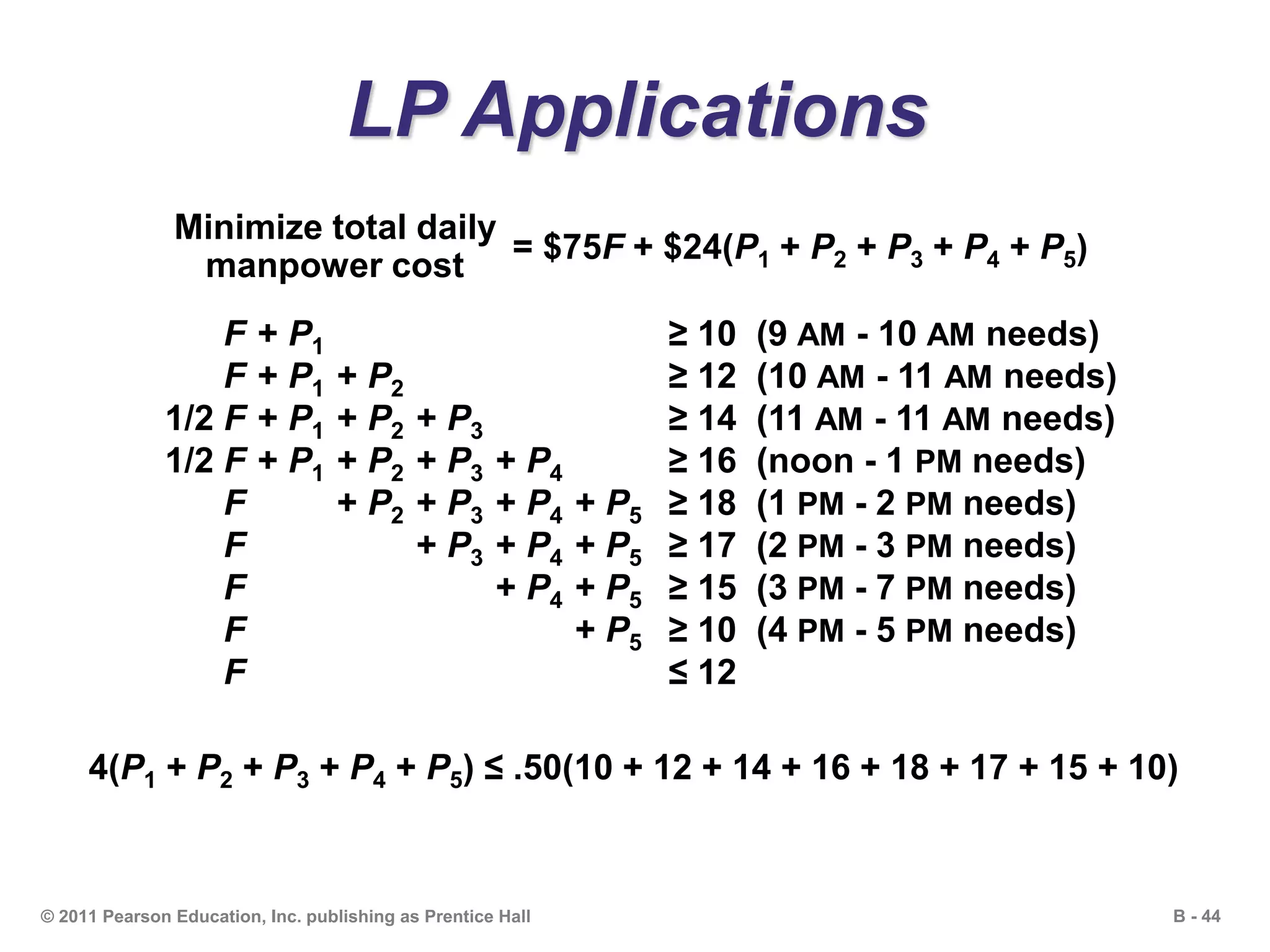 LP Applications

Minimize total daily manpower cost $= \$75F + \$24(P_1 + P_2 + P_3 + P_4 + P_5)$

$F + P_1 \geq 10$ (9 AM - 10 AM needs)
$F + P_1 + P_2 \geq 12$ (10 AM - 11 AM needs)
$1/2\ F + P_1 + P_2 + P_3 \geq 14$ (11 AM - 11 AM needs)
$1/2\ F + P_1 + P_2 + P_3 + P_4 \geq 16$ (noon - 1 PM needs)
$F + P_2 + P_3 + P_4 + P_5 \geq 18$ (1 PM - 2 PM needs)
$F + P_3 + P_4 + P_5 \geq 17$ (2 PM - 3 PM needs)
$F + P_4 + P_5 \geq 15$ (3 PM - 7 PM needs)
$F + P_5 \geq 10$ (4 PM - 5 PM needs)
$F \leq 12$

$4(P_1 + P_2 + P_3 + P_4 + P_5) \leq .50(10 + 12 + 14 + 16 + 18 + 17 + 15 + 10)$

© 2011 Pearson Education, Inc. publishing as Prentice Hall

B - 44